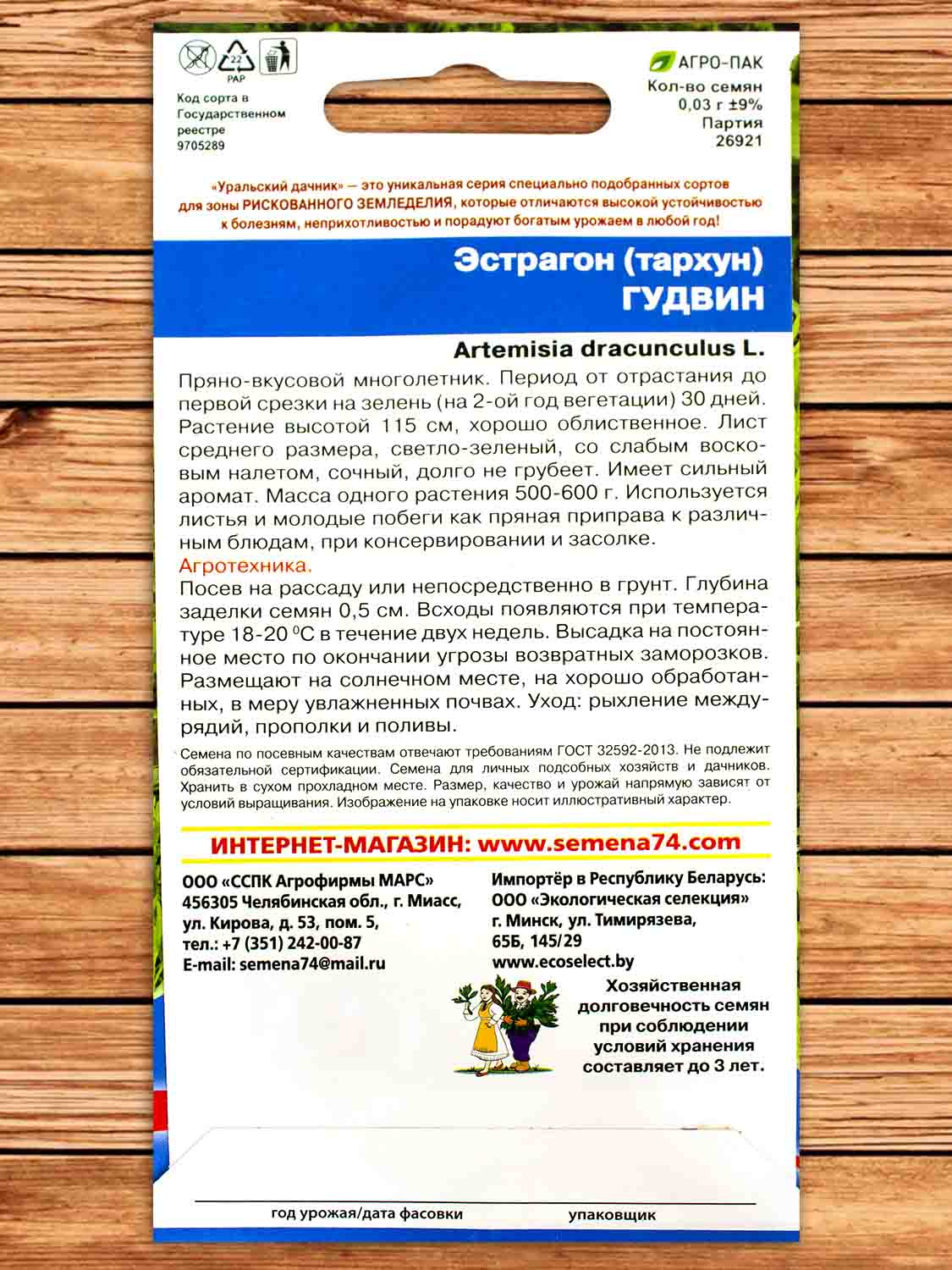 22
PAP

Код сорта в Государственном реестре 9705289

АГРО-ПАК
Кол-во семян 0,03 г ±9%
Партия 26921

«Уральский дачник» — это уникальная серия специально подобранных сортов для зоны РИСКОВАННОГО ЗЕМЛЕДЕЛИЯ, которые отличаются высокой устойчивостью к болезням, неприхотливостью и порадуют богатым урожаем в любой год!

Эстрагон (тархун)
ГУДВИН

Artemisia dracunculus L.

Пряно-вкусовой многолетник. Период от отрастания до первой срезки на зелень (на 2-ой год вегетации) 30 дней. Растение высотой 115 см, хорошо облиственное. Лист среднего размера, светло-зеленый, со слабым восковым налетом, сочный, долго не грубеет. Имеет сильный аромат. Масса одного растения 500-600 г. Используется листья и молодые побеги как пряная приправа к различным блюдам, при консервировании и засолке.
Агротехника.
Посев на рассаду или непосредственно в грунт. Глубина заделки семян 0,5 см. Всходы появляются при температуре 18-20 $^0$C в течение двух недель. Высадка на постоянное место по окончании угрозы возвратных заморозков. Размещают на солнечном месте, на хорошо обработанных, в меру увлажненных почвах. Уход: рыхление междурядий, прополки и поливы.

Семена по посевным качествам отвечают требованиям ГОСТ 32592-2013. Не подлежит обязательной сертификации. Семена для личных подсобных хозяйств и дачников. Хранить в сухом прохладном месте. Размер, качество и урожай напрямую зависят от условий выращивания. Изображение на упаковке носит иллюстративный характер.

ИНТЕРНЕТ-МАГАЗИН: www.semena74.com

ООО «ССПК Агрофирмы МАРС»
456305 Челябинская обл., г. Миасс, ул. Кирова, д. 53, пом. 5,
тел.: +7 (351) 242-00-87
E-mail: semena74@mail.ru

Импортёр в Республику Беларусь:
ООО «Экологическая селекция»
г. Минск, ул. Тимирязева, 65Б, 145/29
www.ecoselect.by

Хозяйственная долговечность семян при соблюдении условий хранения составляет до 3 лет.

год урожая/дата фасовки
упаковщик